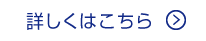 詳しくはこちら